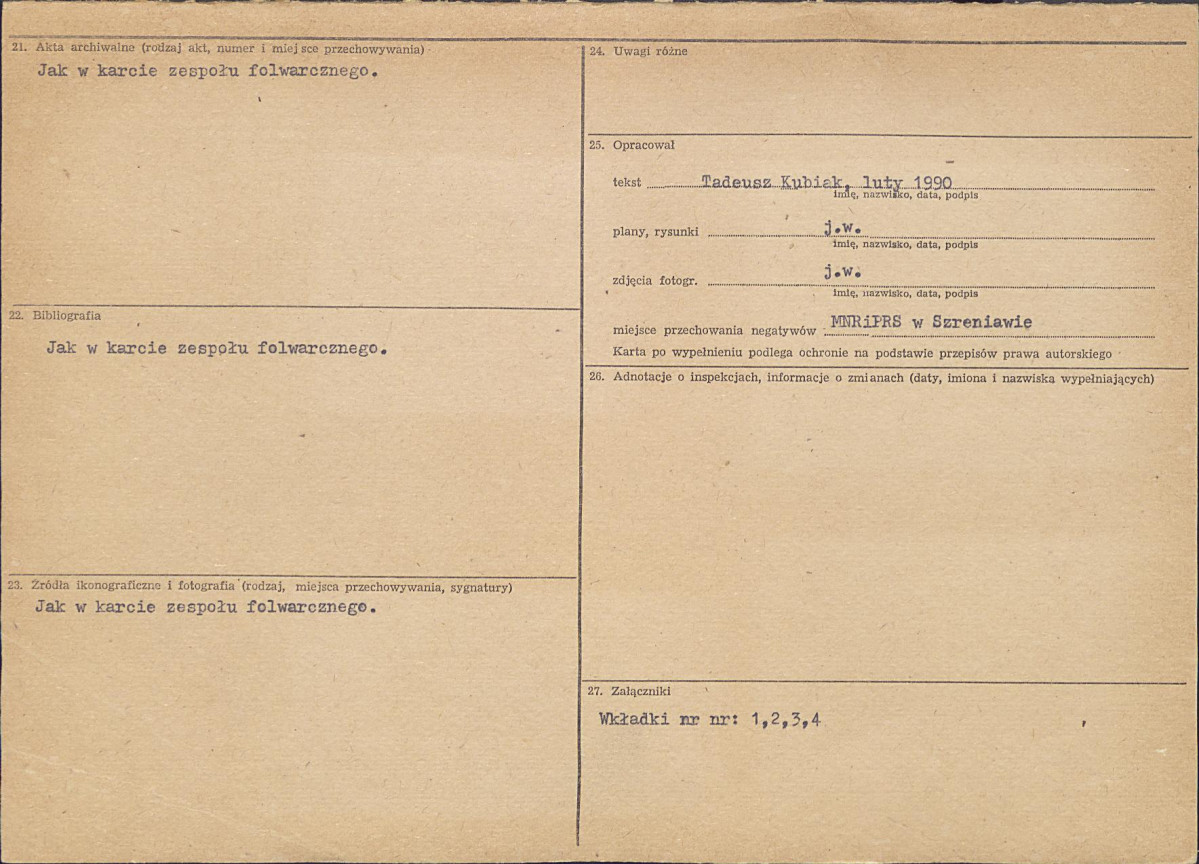 21. Akta archiwalne (rodzaj akt, numer i miejsce przechowywania)

Jak w karcie zespołu folwarcznego.

22. Bibliografia

Jak w karcie zespołu folwarcznego.

23. Źródła ikonograficzne i fotografia (rodzaj, miejsca przechowywania, sygnatury)

Jak w karcie zespołu folwarcznego.

24. Uwagi różne

25. Opracował

tekst Tadeusz Kubiak, luty 1990
imię, nazwisko, data, podpis

plany, rysunki j.w.
imię, nazwisko, data, podpis

zdjęcia fotogr. j.w.
imię, nazwisko, data, podpis

miejsce przechowania negatywów MNRiPRS w Szreniawie

Karta po wypełnieniu podlega ochronie na podstawie przepisów prawa autorskiego

26. Adnotacje o inspekcjach, informacje o zmianach (daty, imiona i nazwiska wypełniających)

27. Załączniki

Wkładki nr nr: 1,2,3,4